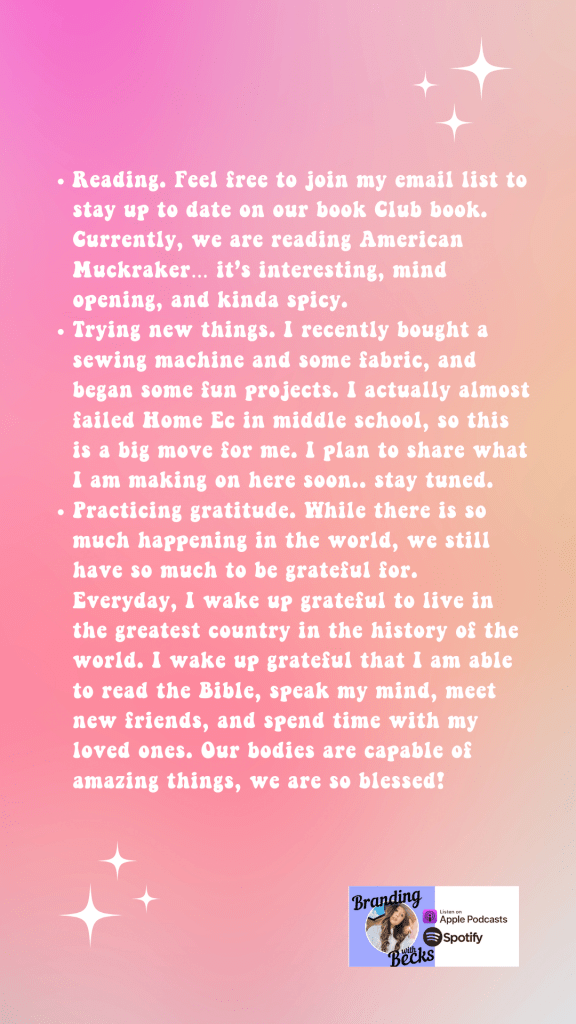 • Reading. Feel free to join my email list to stay up to date on our book Club book. Currently, we are reading American Muckraker... it's interesting, mind opening, and kinda spicy.
• Trying new things. I recently bought a sewing machine and some fabric, and began some fun projects. I actually almost failed Home Ec in middle school, so this is a big move for me. I plan to share what I am making on here soon.. stay tuned.
• Practicing gratitude. While there is so much happening in the world, we still have so much to be grateful for. Everyday, I wake up grateful to live in the greatest country in the history of the world. I wake up grateful that I am able to read the Bible, speak my mind, meet new friends, and spend time with my loved ones. Our bodies are capable of amazing things, we are so blessed!

Branding with Becks

Listen on
Apple Podcasts
Spotify